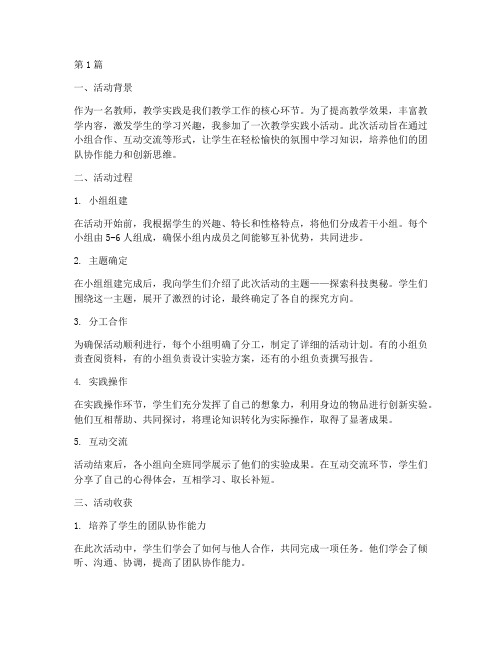 第1篇

一、活动背景

作为一名教师，教学实践是我们教学工作的核心环节。为了提高教学效果，丰富教学内容，激发学生的学习兴趣，我参加了一次教学实践小活动。此次活动旨在通过小组合作、互动交流等形式，让学生在轻松愉快的氛围中学习知识，培养他们的团队协作能力和创新思维。

二、活动过程

1. 小组组建

在活动开始前，我根据学生的兴趣、特长和性格特点，将他们分成若干小组。每个小组由5-6人组成，确保小组内成员之间能够互补优势，共同进步。

2. 主题确定

在小组组建完成后，我向学生们介绍了此次活动的主题——探索科技奥秘。学生们围绕这一主题，展开了激烈的讨论，最终确定了各自的探究方向。

3. 分工合作

为确保活动顺利进行，每个小组明确了分工，制定了详细的活动计划。有的小组负责查阅资料，有的小组负责设计实验方案，还有的小组负责撰写报告。

4. 实践操作

在实践操作环节，学生们充分发挥了自己的想象力，利用身边的物品进行创新实验。他们互相帮助、共同探讨，将理论知识转化为实际操作，取得了显著成果。

5. 互动交流

活动结束后，各小组向全班同学展示了他们的实验成果。在互动交流环节，学生们分享了自己的心得体会，互相学习、取长补短。

三、活动收获

1. 培养了学生的团队协作能力

在此次活动中，学生们学会了如何与他人合作，共同完成一项任务。他们学会了倾听、沟通、协调，提高了团队协作能力。